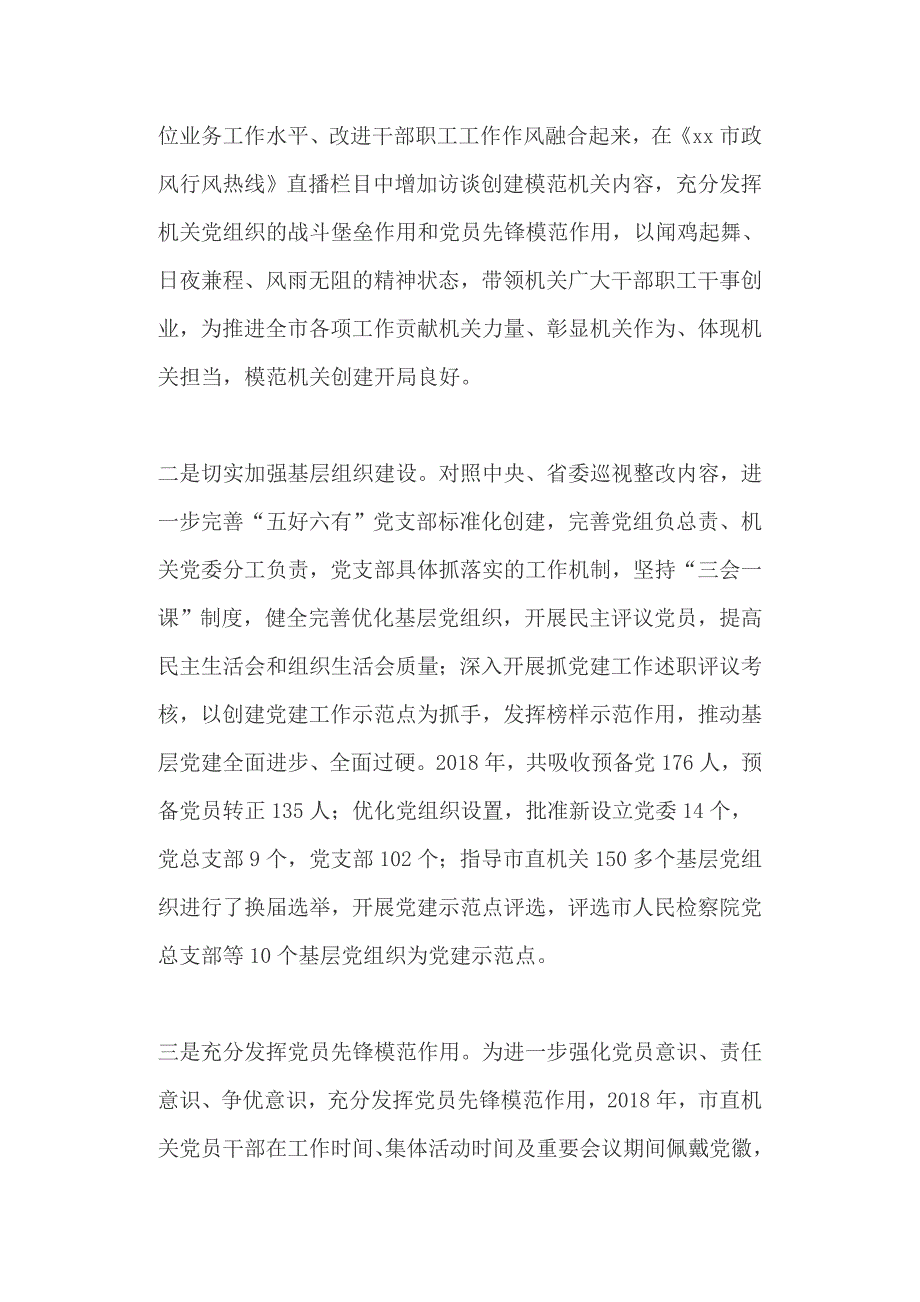 位业务工作水平、改进干部职工工作作风融合起来，在《xx 市政风行风热线》直播栏目中增加访谈创建模范机关内容，充分发挥机关党组织的战斗堡垒作用和党员先锋模范作用，以闻鸡起舞、日夜兼程、风雨无阻的精神状态，带领机关广大干部职工干事创业，为推进全市各项工作贡献机关力量、彰显机关作为、体现机关担当，模范机关创建开局良好。

二是切实加强基层组织建设。对照中央、省委巡视整改内容，进一步完善“五好六有”党支部标准化创建，完善党组负总责、机关党委分工负责，党支部具体抓落实的工作机制，坚持“三会一课”制度，健全完善优化基层党组织，开展民主评议党员，提高民主生活会和组织生活会质量；深入开展抓党建工作述职评议考核，以创建党建工作示范点为抓手，发挥榜样示范作用，推动基层党建全面进步、全面过硬。2018 年，共吸收预备党 176 人，预备党员转正 135 人；优化党组织设置，批准新设立党委 14 个，党总支部 9 个，党支部 102 个；指导市直机关 150 多个基层党组织进行了换届选举，开展党建示范点评选，评选市人民检察院党总支部等 10 个基层党组织为党建示范点。

三是充分发挥党员先锋模范作用。为进一步强化党员意识、责任意识、争优意识，充分发挥党员先锋模范作用，2018 年，市直机关党员干部在工作时间、集体活动时间及重要会议期间佩戴党徽，